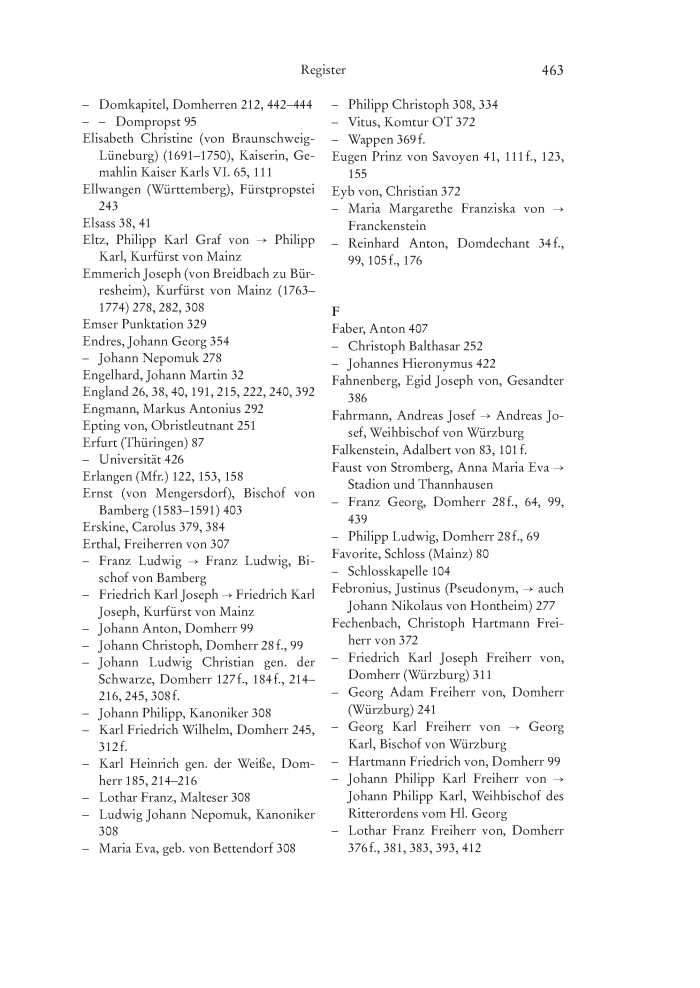 Register 463

– Domkapitel, Domherren 212, 442–444
– – Dompropst 95
Elisabeth Christine (von Braunschweig-Lüneburg) (1691–1750), Kaiserin, Gemahlin Kaiser Karls VI. 65, 111
Ellwangen (Württemberg), Fürstpropstei 243
Elsass 38, 41
Eltz, Philipp Karl Graf von → Philipp Karl, Kurfürst von Mainz
Emmerich Joseph (von Breidbach zu Bürresheim), Kurfürst von Mainz (1763–1774) 278, 282, 308
Emser Punktation 329
Endres, Johann Georg 354
– Johann Nepomuk 278
Engelhard, Johann Martin 32
England 26, 38, 40, 191, 215, 222, 240, 392
Engmann, Markus Antonius 292
Epting von, Obristleutnant 251
Erfurt (Thüringen) 87
– Universität 426
Erlangen (Mfr.) 122, 153, 158
Ernst (von Mengersdorf), Bischof von Bamberg (1583–1591) 403
Erskine, Carolus 379, 384
Erthal, Freiherren von 307
– Franz Ludwig → Franz Ludwig, Bischof von Bamberg
– Friedrich Karl Joseph → Friedrich Karl Joseph, Kurfürst von Mainz
– Johann Anton, Domherr 99
– Johann Christoph, Domherr 28 f., 99
– Johann Ludwig Christian gen. der Schwarze, Domherr 127 f., 184 f., 214–216, 245, 308 f.
– Johann Philipp, Kanoniker 308
– Karl Friedrich Wilhelm, Domherr 245, 312 f.
– Karl Heinrich gen. der Weiße, Domherr 185, 214–216
– Lothar Franz, Malteser 308
– Ludwig Johann Nepomuk, Kanoniker 308
– Maria Eva, geb. von Bettendorf 308
– Philipp Christoph 308, 334
– Vitus, Komtur OT 372
– Wappen 369 f.
Eugen Prinz von Savoyen 41, 111 f., 123, 155
Eyb von, Christian 372
– Maria Margarethe Franziska von → Franckenstein
– Reinhard Anton, Domdechant 34 f., 99, 105 f., 176

F
Faber, Anton 407
– Christoph Balthasar 252
– Johannes Hieronymus 422
Fahnenberg, Egid Joseph von, Gesandter 386
Fahrmann, Andreas Josef → Andreas Josef, Weihbischof von Würzburg
Falkenstein, Adalbert von 83, 101 f.
Faust von Stromberg, Anna Maria Eva → Stadion und Thannhausen
– Franz Georg, Domherr 28 f., 64, 99, 439
– Philipp Ludwig, Domherr 28 f., 69
Favorite, Schloss (Mainz) 80
– Schlosskapelle 104
Febronius, Justinus (Pseudonym, → auch Johann Nikolaus von Hontheim) 277
Fechenbach, Christoph Hartmann Freiherr von 372
– Friedrich Karl Joseph Freiherr von, Domherr (Würzburg) 311
– Georg Adam Freiherr von, Domherr (Würzburg) 241
– Georg Karl Freiherr von → Georg Karl, Bischof von Würzburg
– Hartmann Friedrich von, Domherr 99
– Johann Philipp Karl Freiherr von → Johann Philipp Karl, Weihbischof des Ritterordens vom Hl. Georg
– Lothar Franz Freiherr von, Domherr 376 f., 381, 383, 393, 412